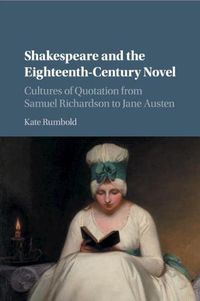 Shakespeare and the Eighteenth-Century Novel

Cultures of Quotation from Samuel Richardson to Jane Austen

Kate Rumbold